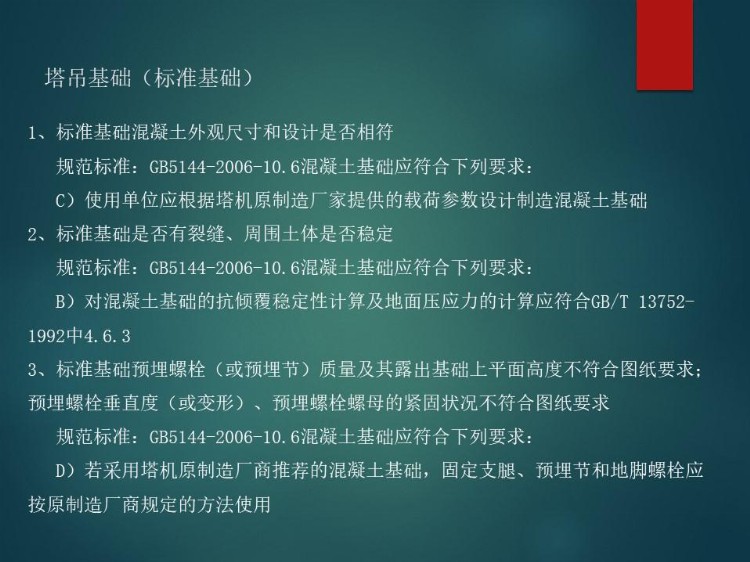 塔吊基础（标准基础）

1、标准基础混凝土外观尺寸和设计是否相符

规范标准：GB5144-2006-10.6混凝土基础应符合下列要求：

C）使用单位应根据塔机原制造厂家提供的载荷参数设计制造混凝土基础

2、标准基础是否有裂缝、周围土体是否稳定

规范标准：GB5144-2006-10.6混凝土基础应符合下列要求：

B）对混凝土基础的抗倾覆稳定性计算及地面压应力的计算应符合GB/T 13752-1992中4.6.3

3、标准基础预埋螺栓（或预埋节）质量及其露出基础上平面高度不符合图纸要求；预埋螺栓垂直度（或变形）、预埋螺栓螺母的紧固状况不符合图纸要求

规范标准：GB5144-2006-10.6混凝土基础应符合下列要求：

D）若采用塔机原制造厂商推荐的混凝土基础，固定支腿、预埋节和地脚螺栓应按原制造厂商规定的方法使用